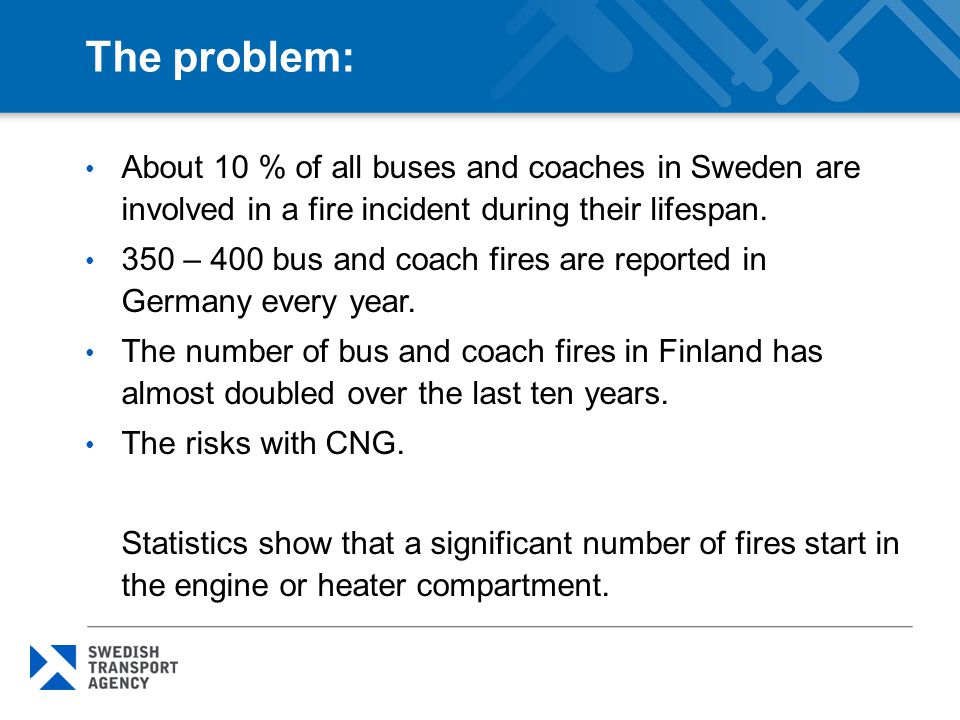 The problem:

• About 10 % of all buses and coaches in Sweden are involved in a fire incident during their lifespan.
• 350 – 400 bus and coach fires are reported in Germany every year.
• The number of bus and coach fires in Finland has almost doubled over the last ten years.
• The risks with CNG.

Statistics show that a significant number of fires start in the engine or heater compartment.

SWEDISH
TRANSPORT
AGENCY